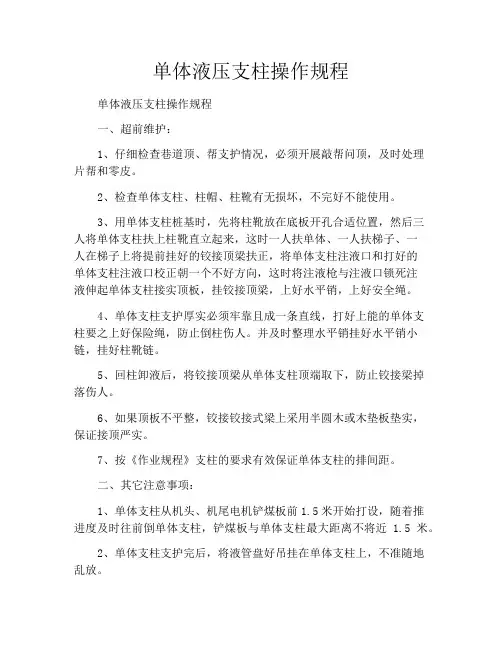 单体液压支柱操作规程

单体液压支柱操作规程

一、超前维护：

1、仔细检查巷道顶、帮支护情况，必须开展敲帮问顶，及时处理片帮和零皮。

2、检查单体支柱、柱帽、柱靴有无损坏，不完好不能使用。

3、用单体支柱桩基时，先将柱靴放在底板开孔合适位置，然后三人将单体支柱扶上柱靴直立起来，这时一人扶单体、一人扶梯子、一人在梯子上将提前挂好的铰接顶梁扶正，将单体支柱注液口和打好的单体支柱注液口校正朝一个不好方向，这时将注液枪与注液口锁死注液伸起单体支柱接实顶板，挂铰接顶梁，上好水平销，上好安全绳。

4、单体支柱支护厚实必须牢靠且成一条直线，打好上能的单体支柱要之上好保险绳，防止倒柱伤人。并及时整理水平销挂好水平销小链，挂好柱靴链。

5、回柱卸液后，将铰接顶梁从单体支柱顶端取下，防止铰接梁掉落伤人。

6、如果顶板不平整，铰接铰接式梁上采用半圆木或木垫板垫实，保证接顶严实。

7、按《作业规程》支柱的要求有效保证单体支柱的排间距。

二、其它注意事项：

1、单体支柱从机头、机尾电机铲煤板前 1.5 米开始打设，随着推进度及时往前倒单体支柱，铲煤板与单体支柱最大距离不将近 1.5 米。

2、单体支柱支护完后，将液管盘好吊挂在单体支柱上，不准随地乱放。